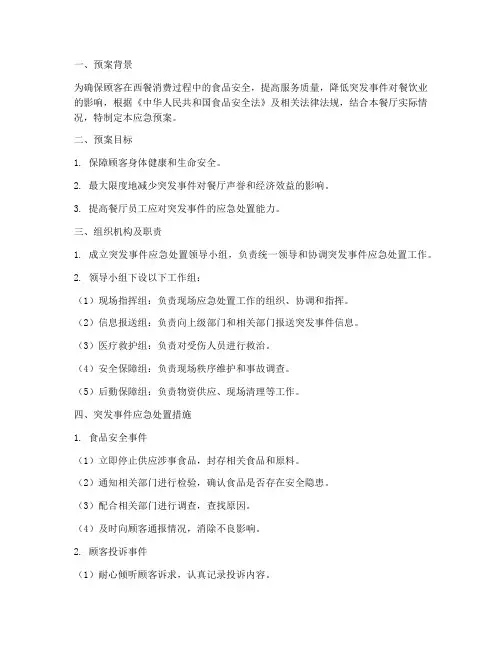 一、预案背景

为确保顾客在西餐消费过程中的食品安全，提高服务质量，降低突发事件对餐饮业的影响，根据《中华人民共和国食品安全法》及相关法律法规，结合本餐厅实际情况，特制定本应急预案。

二、预案目标

1. 保障顾客身体健康和生命安全。

2. 最大限度地减少突发事件对餐厅声誉和经济效益的影响。

3. 提高餐厅员工应对突发事件的应急处置能力。

三、组织机构及职责

1. 成立突发事件应急处置领导小组，负责统一领导和协调突发事件应急处置工作。

2. 领导小组下设以下工作组：

（1）现场指挥组：负责现场应急处置工作的组织、协调和指挥。

（2）信息报送组：负责向上级部门和相关部门报送突发事件信息。

（3）医疗救护组：负责对受伤人员进行救治。

（4）安全保障组：负责现场秩序维护和事故调查。

（5）后勤保障组：负责物资供应、现场清理等工作。

四、突发事件应急处置措施

1. 食品安全事件

（1）立即停止供应涉事食品，封存相关食品和原料。

（2）通知相关部门进行检验，确认食品是否存在安全隐患。

（3）配合相关部门进行调查，查找原因。

（4）及时向顾客通报情况，消除不良影响。

2. 顾客投诉事件

（1）耐心倾听顾客诉求，认真记录投诉内容。